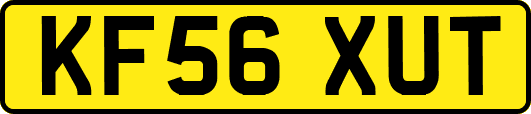 KF56 XUT